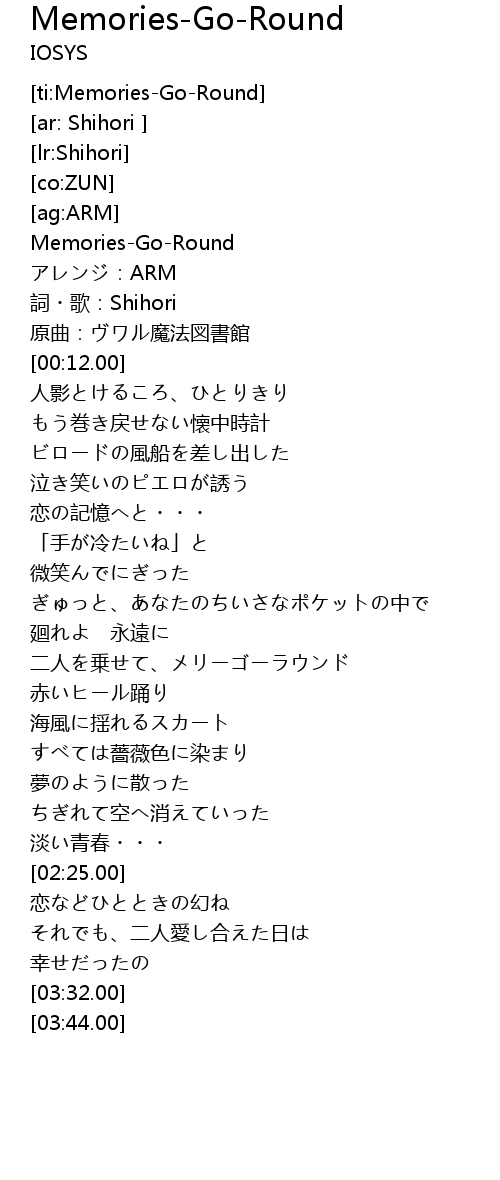 Memories-Go-Round
IOSYS

[ti:Memories-Go-Round]
[ar: Shihori ]
[lr:Shihori]
[co:ZUN]
[ag:ARM]
Memories-Go-Round
アレンジ：ARM
詞・歌：Shihori
原曲：ヴワル魔法図書館
[00:12.00]
人影とけるころ、ひとりきり
もう巻き戻せない懐中時計
ビロードの風船を差し出した
泣き笑いのピエロが誘う
恋の記憶へと・・・
「手が冷たいね」と
微笑んでにぎった
ぎゅっと、あなたのちいさなポケットの中で
廻れよ　永遠に
二人を乗せて、メリーゴーラウンド
赤いヒール踊り
海風に揺れるスカート
すべては薔薇色に染まり
夢のように散った
ちぎれて空へ消えていった
淡い青春・・・
[02:25.00]
恋などひとときの幻ね
それでも、二人愛し合えた日は
幸せだったの
[03:32.00]
[03:44.00]